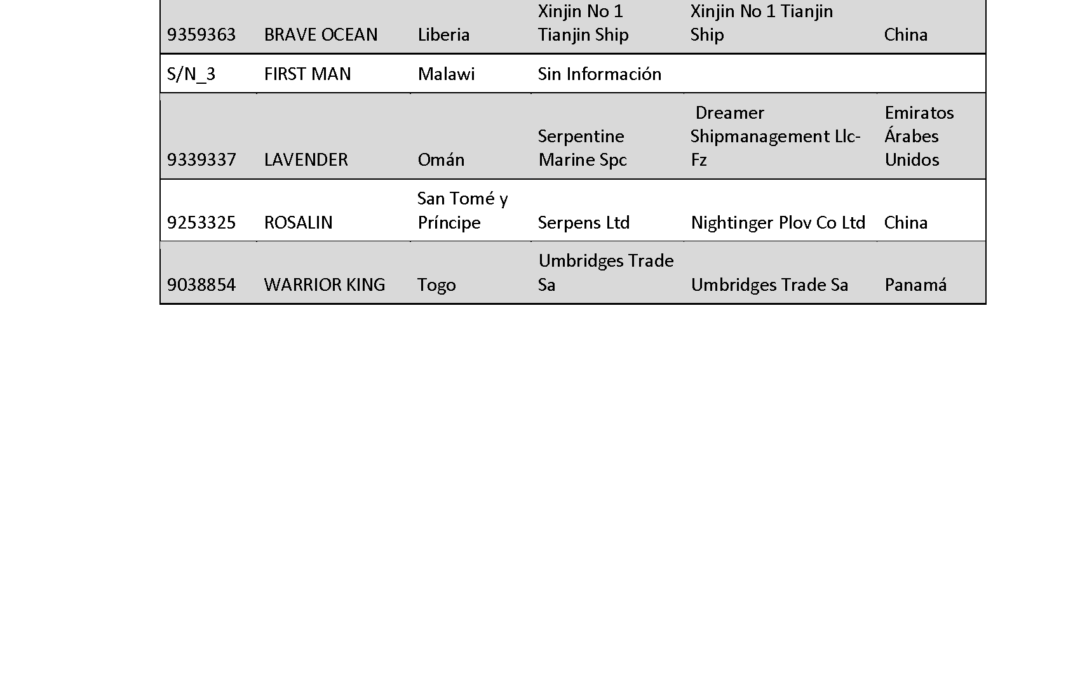 | 9359363 | BRAVE OCEAN | Liberia | Xinjin No 1 Tianjin Ship | Xinjin No 1 Tianjin Ship | China |
|---|---|---|---|---|---|
| S/N_3 | FIRST MAN | Malawi | Sin Información | | |
| 9339337 | LAVENDER | Omán | Serpentine Marine Spc | Dreamer Shipmanagement Llc-Fz | Emiratos Árabes Unidos |
| 9253325 | ROSALIN | San Tomé y Príncipe | Serpens Ltd | Nightinger Plov Co Ltd | China |
| 9038854 | WARRIOR KING | Togo | Umbridges Trade Sa | Umbridges Trade Sa | Panamá |